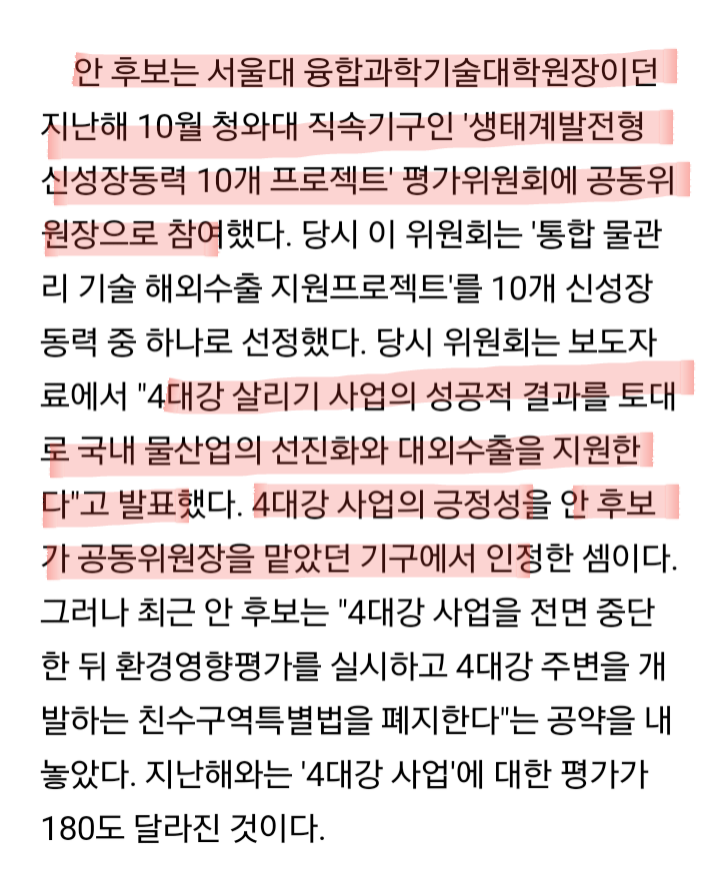 안 후보는 서울대 융합과학기술대학원장이던 지난해 10월 청와대 직속기구인 '생태계발전형 신성장동력 10개 프로젝트' 평가위원회에 공동위원장으로 참여했다. 당시 이 위원회는 '통합 물관리 기술 해외수출 지원프로젝트'를 10개 신성장동력 중 하나로 선정했다. 당시 위원회는 보도자료에서 "4대강 살리기 사업의 성공적 결과를 토대로 국내 물산업의 선진화와 대외수출을 지원한다"고 발표했다. 4대강 사업의 긍정성을 안 후보가 공동위원장을 맡았던 기구에서 인정한 셈이다. 그러나 최근 안 후보는 "4대강 사업을 전면 중단한 뒤 환경영향평가를 실시하고 4대강 주변을 개발하는 친수구역특별법을 폐지한다"는 공약을 내놓았다. 지난해와는 '4대강 사업'에 대한 평가가 180도 달라진 것이다.